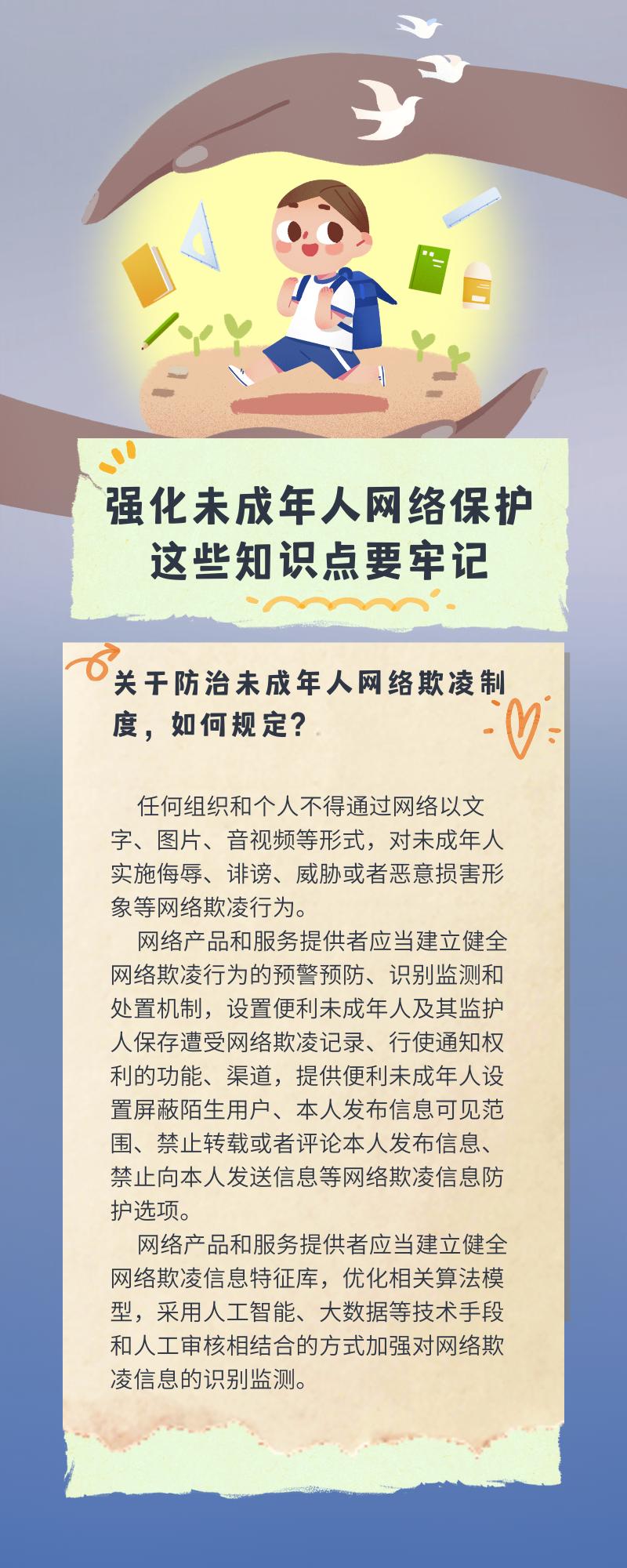 强化未成年人网络保护
这些知识点要牢记

关于防治未成年人网络欺凌制度，如何规定？

任何组织和个人不得通过网络以文字、图片、音视频等形式，对未成年人实施侮辱、诽谤、威胁或者恶意损害形象等网络欺凌行为。

网络产品和服务提供者应当建立健全网络欺凌行为的预警预防、识别监测和处置机制，设置便利未成年人及其监护人保存遭受网络欺凌记录、行使通知权利的功能、渠道，提供便利未成年人设置屏蔽陌生用户、本人发布信息可见范围、禁止转载或者评论本人发布信息、禁止向本人发送信息等网络欺凌信息防护选项。

网络产品和服务提供者应当建立健全网络欺凌信息特征库，优化相关算法模型，采用人工智能、大数据等技术手段和人工审核相结合的方式加强对网络欺凌信息的识别监测。